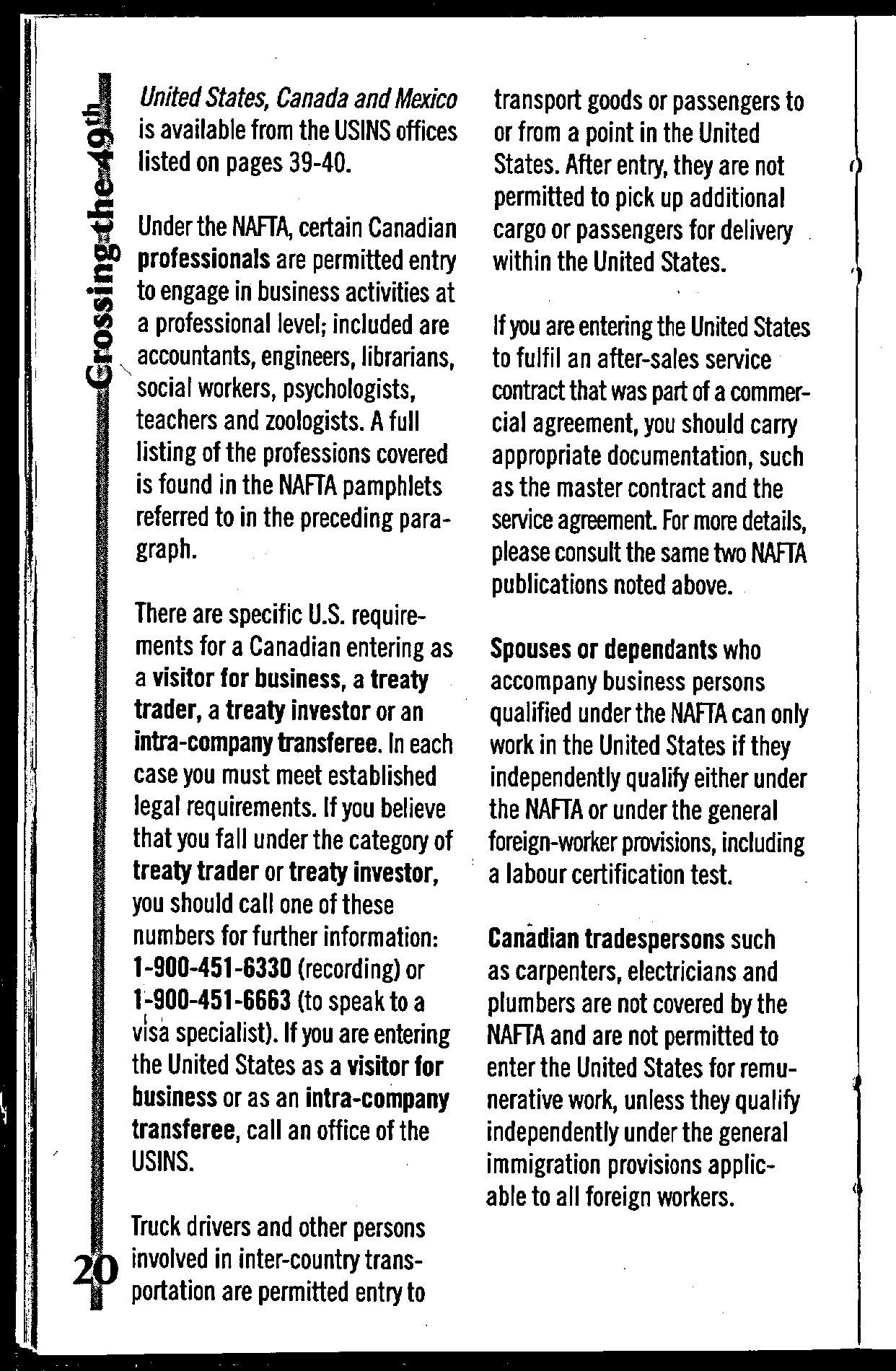 Crossing the 49th

United States, Canada and Mexico is available from the USINS offices listed on pages 39-40.

Under the NAFTA, certain Canadian professionals are permitted entry to engage in business activities at a professional level; included are accountants, engineers, librarians, social workers, psychologists, teachers and zoologists. A full listing of the professions covered is found in the NAFTA pamphlets referred to in the preceding paragraph.

There are specific U.S. requirements for a Canadian entering as a visitor for business, a treaty trader, a treaty investor or an intra-company transferee. In each case you must meet established legal requirements. If you believe that you fall under the category of treaty trader or treaty investor, you should call one of these numbers for further information: 1-900-451-6330 (recording) or 1-900-451-6663 (to speak to a visa specialist). If you are entering the United States as a visitor for business or as an intra-company transferee, call an office of the USINS.

Truck drivers and other persons involved in inter-country transportation are permitted entry to transport goods or passengers to or from a point in the United States. After entry, they are not permitted to pick up additional cargo or passengers for delivery within the United States.

If you are entering the United States to fulfil an after-sales service contract that was part of a commercial agreement, you should carry appropriate documentation, such as the master contract and the service agreement. For more details, please consult the same two NAFTA publications noted above.

Spouses or dependants who accompany business persons qualified under the NAFTA can only work in the United States if they independently qualify either under the NAFTA or under the general foreign-worker provisions, including a labour certification test.

Canadian tradespersons such as carpenters, electricians and plumbers are not covered by the NAFTA and are not permitted to enter the United States for remunerative work, unless they qualify independently under the general immigration provisions applicable to all foreign workers.

20